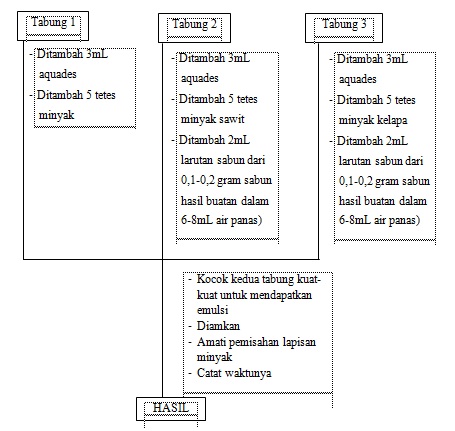 Tabung 1

- Ditambah 3mL aquades
- Ditambah 5 tetes minyak

Tabung 2

- Ditambah 3mL aquades
- Ditambah 5 tetes minyak sawit
- Ditambah 2mL larutan sabun dari 0,1-0,2 gram sabun hasil buatan dalam 6-8mL air panas)

Tabung 3

- Ditambah 3mL aquades
- Ditambah 5 tetes minyak kelapa
- Ditambah 2mL larutan sabun dari 0,1-0,2 gram sabun hasil buatan dalam 6-8mL air panas)

- Kocok kedua tabung kuat-kuat untuk mendapatkan emulsi
- Diamkan
- Amati pemisahan lapisan minyak
- Catat waktunya

HASIL